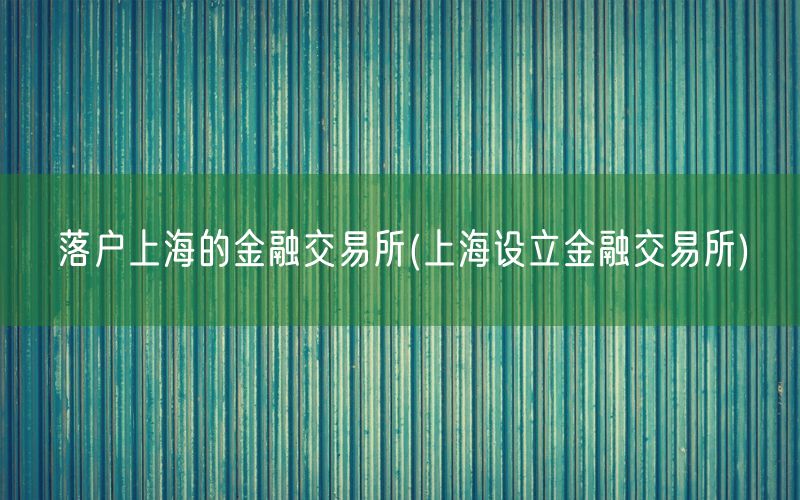 落户上海的金融交易所(上海设立金融交易所)